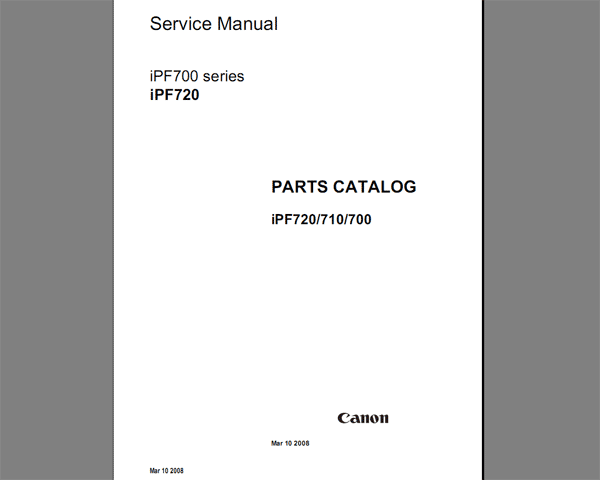 Service Manual

iPF700 series
iPF720

PARTS CATALOG

iPF720/710/700

Canon

Mar 10 2008

Mar 10 2008